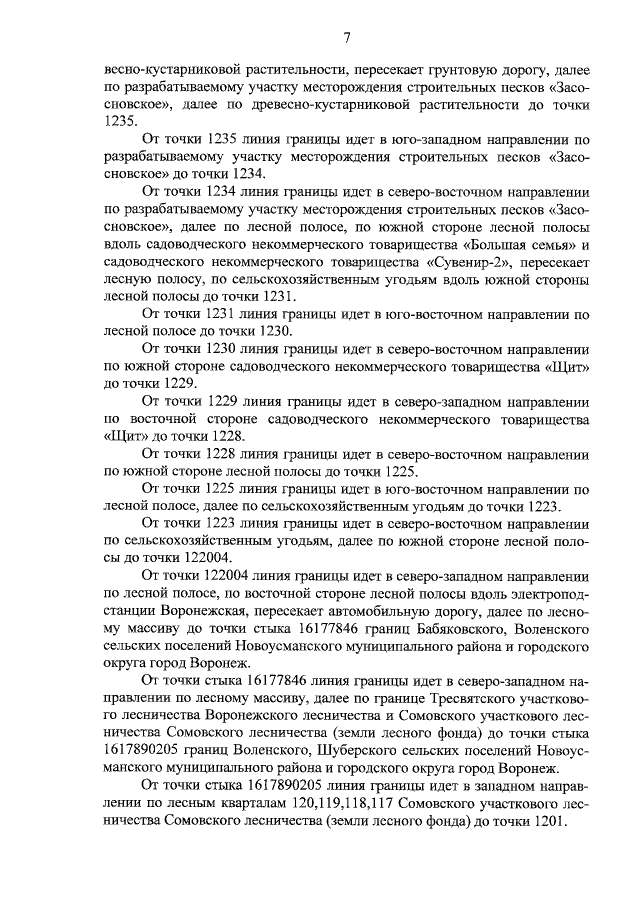 7

весно-кустарниковой растительности, пересекает грунтовую дорогу, далее по разрабатываемому участку месторождения строительных песков «Засосновское», далее по древесно-кустарниковой растительности до точки 1235.

От точки 1235 линия границы идет в юго-западном направлении по разрабатываемому участку месторождения строительных песков «Засосновское» до точки 1234.

От точки 1234 линия границы идет в северо-восточном направлении по разрабатываемому участку месторождения строительных песков «Засосновское», далее по лесной полосе, по южной стороне лесной полосы вдоль садоводческого некоммерческого товарищества «Большая семья» и садоводческого некоммерческого товарищества «Сувенир-2», пересекает лесную полосу, по сельскохозяйственным угодьям вдоль южной стороны лесной полосы до точки 1231.

От точки 1231 линия границы идет в юго-восточном направлении по лесной полосе до точки 1230.

От точки 1230 линия границы идет в северо-восточном направлении по южной стороне садоводческого некоммерческого товарищества «Щит» до точки 1229.

От точки 1229 линия границы идет в северо-западном направлении по восточной стороне садоводческого некоммерческого товарищества «Щит» до точки 1228.

От точки 1228 линия границы идет в северо-восточном направлении по южной стороне лесной полосы до точки 1225.

От точки 1225 линия границы идет в юго-восточном направлении по лесной полосе, далее по сельскохозяйственным угодьям до точки 1223.

От точки 1223 линия границы идет в северо-восточном направлении по сельскохозяйственным угодьям, далее по южной стороне лесной полосы до точки 122004.

От точки 122004 линия границы идет в северо-западном направлении по лесной полосе, по восточной стороне лесной полосы вдоль электроподстанции Воронежская, пересекает автомобильную дорогу, далее по лесному массиву до точки стыка 16177846 границ Бабяковского, Воленского сельских поселений Новоусманского муниципального района и городского округа город Воронеж.

От точки стыка 16177846 линия границы идет в северо-западном направлении по лесному массиву, далее по границе Тресвятского участкового лесничества Воронежского лесничества и Сомовского участкового лесничества Сомовского лесничества (земли лесного фонда) до точки стыка 1617890205 границ Воленского, Шуберского сельских поселений Новоусманского муниципального района и городского округа город Воронеж.

От точки стыка 1617890205 линия границы идет в западном направлении по лесным кварталам 120,119,118,117 Сомовского участкового лесничества Сомовского лесничества (земли лесного фонда) до точки 1201.